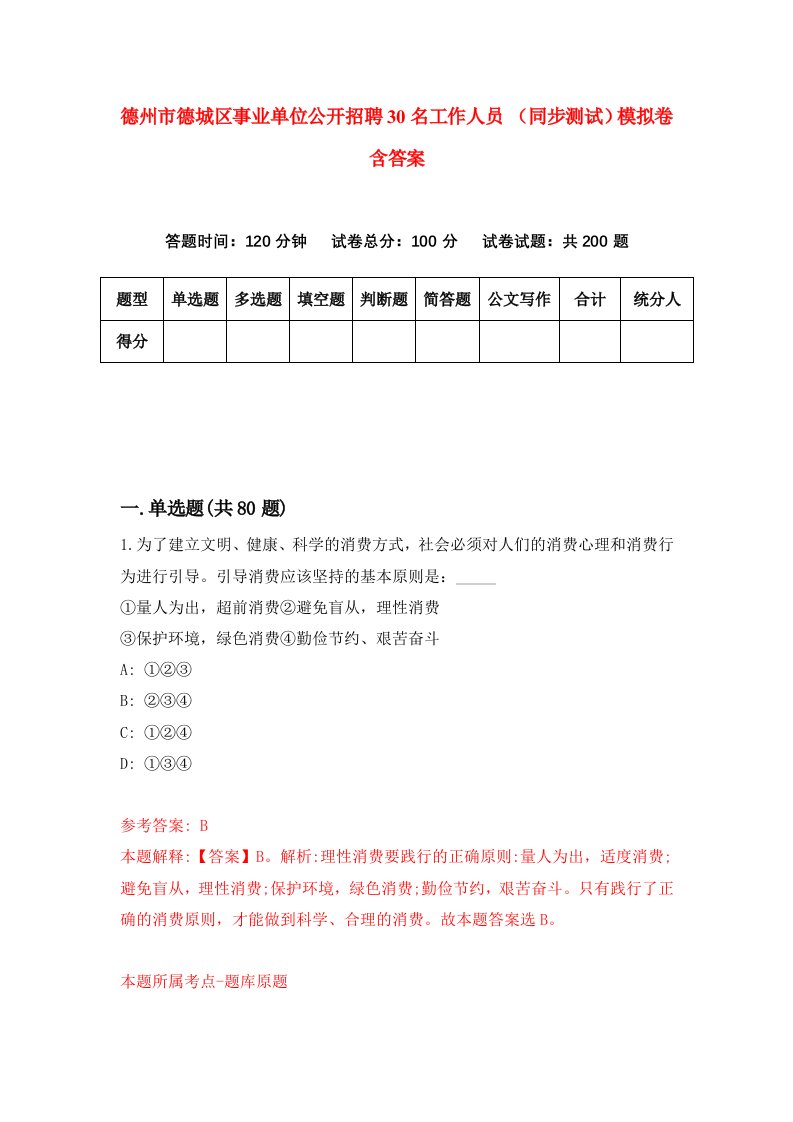 德州市德城区事业单位公开招聘30名工作人员 （同步测试）模拟卷含答案

答题时间：120分钟　试卷总分：100分　试卷试题：共200题

| 题型 | 单选题 | 多选题 | 填空题 | 判断题 | 简答题 | 公文写作 | 合计 | 统分人 |
|---|---|---|---|---|---|---|---|---|
| 得分 | | | | | | | | |

一.单选题(共80题)

1.为了建立文明、健康、科学的消费方式，社会必须对人们的消费心理和消费行为进行引导。引导消费应该坚持的基本原则是：_____

①量人为出，超前消费②避免盲从，理性消费

③保护环境，绿色消费④勤俭节约、艰苦奋斗

A: ①②③

B: ②③④

C: ①②④

D: ①③④

参考答案: B

本题解释:【答案】B。解析:理性消费要践行的正确原则:量人为出，适度消费;避免盲从，理性消费;保护环境，绿色消费;勤俭节约，艰苦奋斗。只有践行了正确的消费原则，才能做到科学、合理的消费。故本题答案选B。

本题所属考点-题库原题